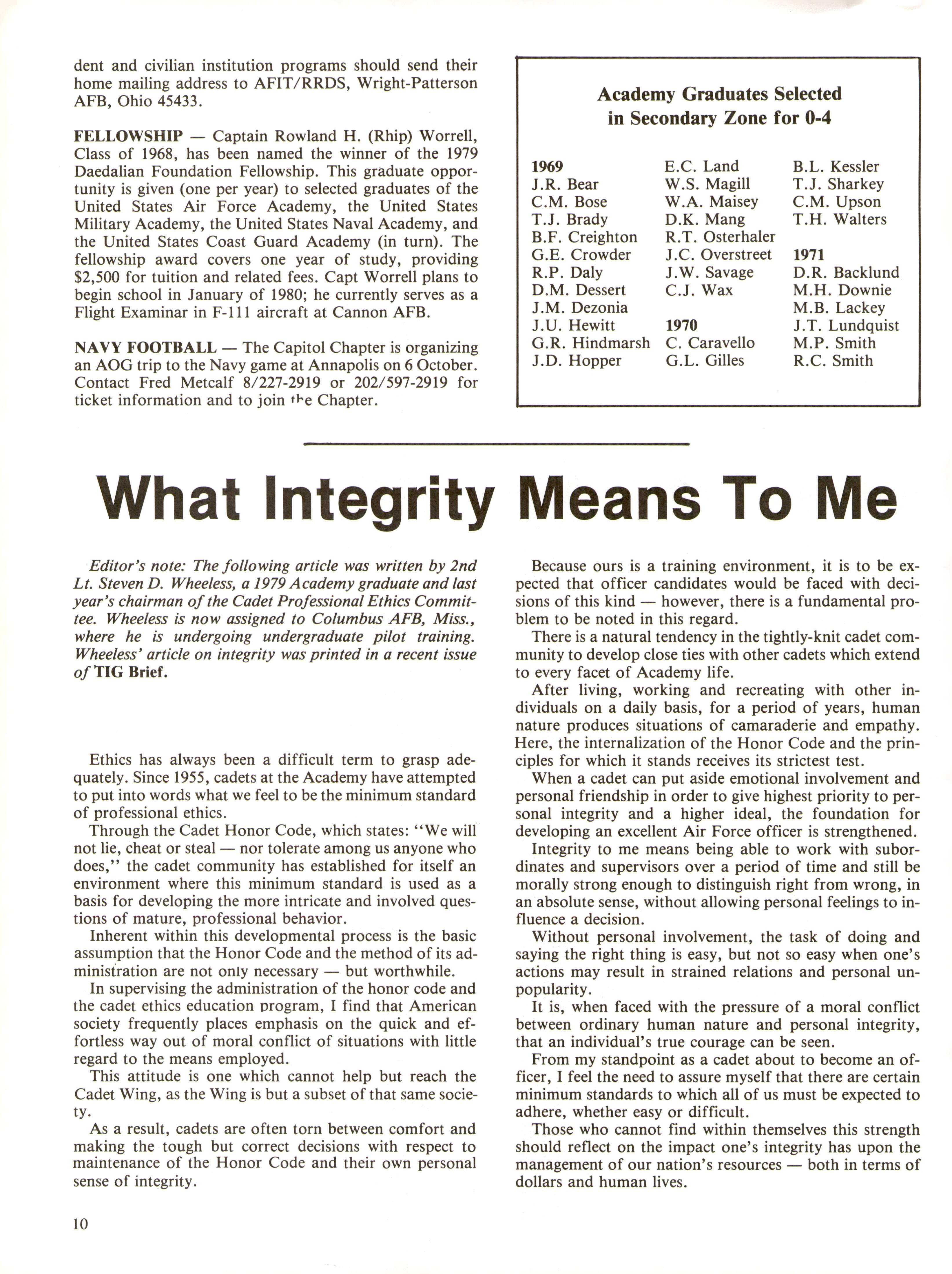 dent and civilian institution programs should send their home mailing address to AFIT/RRDS, Wright-Patterson AFB, Ohio 45433.

FELLOWSHIP — Captain Rowland H. (Rhip) Worrell, Class of 1968, has been named the winner of the 1979 Daedalian Foundation Fellowship. This graduate opportunity is given (one per year) to selected graduates of the United States Air Force Academy, the United States Military Academy, the United States Naval Academy, and the United States Coast Guard Academy (in turn). The fellowship award covers one year of study, providing $2,500 for tuition and related fees. Capt Worrell plans to begin school in January of 1980; he currently serves as a Flight Examinar in F-111 aircraft at Cannon AFB.

NAVY FOOTBALL — The Capitol Chapter is organizing an AOG trip to the Navy game at Annapolis on 6 October. Contact Fred Metcalf 8/227-2919 or 202/597-2919 for ticket information and to join the Chapter.

Academy Graduates Selected in Secondary Zone for 0-4

1969
J.R. Bear
C.M. Bose
T.J. Brady
B.F. Creighton
G.E. Crowder
R.P. Daly
D.M. Dessert
J.M. Dezonia
J.U. Hewitt
G.R. Hindmarsh
J.D. Hopper

E.C. Land
W.S. Magill
W.A. Maisey
D.K. Mang
R.T. Osterhaler
J.C. Overstreet
J.W. Savage
C.J. Wax

1970
C. Caravello
G.L. Gilles

B.L. Kessler
T.J. Sharkey
C.M. Upson
T.H. Walters

1971
D.R. Backlund
M.H. Downie
M.B. Lackey
J.T. Lundquist
M.P. Smith
R.C. Smith

What Integrity Means To Me

Editor's note: The following article was written by 2nd Lt. Steven D. Wheeless, a 1979 Academy graduate and last year's chairman of the Cadet Professional Ethics Committee. Wheeless is now assigned to Columbus AFB, Miss., where he is undergoing undergraduate pilot training. Wheeless' article on integrity was printed in a recent issue of TIG Brief.

Ethics has always been a difficult term to grasp adequately. Since 1955, cadets at the Academy have attempted to put into words what we feel to be the minimum standard of professional ethics.

Through the Cadet Honor Code, which states: "We will not lie, cheat or steal — nor tolerate among us anyone who does," the cadet community has established for itself an environment where this minimum standard is used as a basis for developing the more intricate and involved questions of mature, professional behavior.

Inherent within this developmental process is the basic assumption that the Honor Code and the method of its administration are not only necessary — but worthwhile.

In supervising the administration of the honor code and the cadet ethics education program, I find that American society frequently places emphasis on the quick and effortless way out of moral conflict of situations with little regard to the means employed.

This attitude is one which cannot help but reach the Cadet Wing, as the Wing is but a subset of that same society.

As a result, cadets are often torn between comfort and making the tough but correct decisions with respect to maintenance of the Honor Code and their own personal sense of integrity.

Because ours is a training environment, it is to be expected that officer candidates would be faced with decisions of this kind — however, there is a fundamental problem to be noted in this regard.

There is a natural tendency in the tightly-knit cadet community to develop close ties with other cadets which extend to every facet of Academy life.

After living, working and recreating with other individuals on a daily basis, for a period of years, human nature produces situations of camaraderie and empathy. Here, the internalization of the Honor Code and the principles for which it stands receives its strictest test.

When a cadet can put aside emotional involvement and personal friendship in order to give highest priority to personal integrity and a higher ideal, the foundation for developing an excellent Air Force officer is strengthened.

Integrity to me means being able to work with subordinates and supervisors over a period of time and still be morally strong enough to distinguish right from wrong, in an absolute sense, without allowing personal feelings to influence a decision.

Without personal involvement, the task of doing and saying the right thing is easy, but not so easy when one's actions may result in strained relations and personal unpopularity.

It is, when faced with the pressure of a moral conflict between ordinary human nature and personal integrity, that an individual's true courage can be seen.

From my standpoint as a cadet about to become an officer, I feel the need to assure myself that there are certain minimum standards to which all of us must be expected to adhere, whether easy or difficult.

Those who cannot find within themselves this strength should reflect on the impact one's integrity has upon the management of our nation's resources — both in terms of dollars and human lives.

10